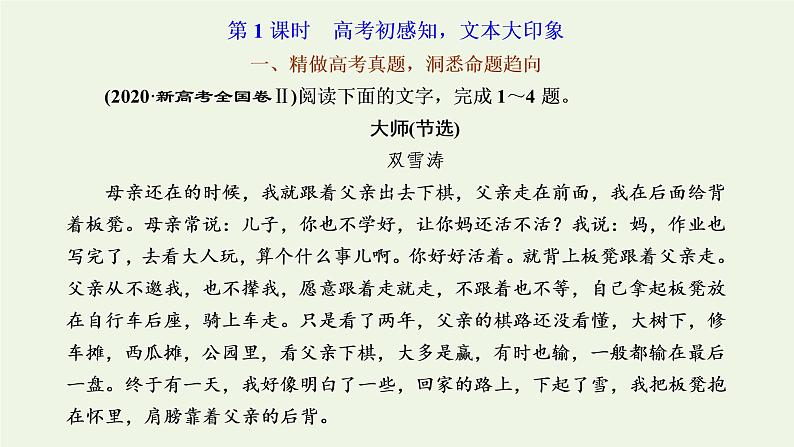 第 1 课时　高考初感知，文本大印象

一、精做高考真题，洞悉命题趋向

(2020·新高考全国卷Ⅱ)阅读下面的文字，完成 1～4 题。

大师(节选)

双雪涛

母亲还在的时候，我就跟着父亲出去下棋，父亲走在前面，我在后面给背着板凳。母亲常说：儿子，你也不学好，让你妈还活不活？我说：妈，作业也写完了，去看大人玩，算个什么事儿啊。你好好活着。就背上板凳跟着父亲走。父亲从不邀我，也不撵我，愿意跟着走就走，不跟着也不等，自己拿起板凳放在自行车后座，骑上车走。只是看了两年，父亲的棋路还没看懂，大树下，修车摊，西瓜摊，公园里，看父亲下棋，大多是赢，有时也输，一般都输在最后一盘。终于有一天，我好像明白了一些，回家的路上，下起了雪，我把板凳抱在怀里，肩膀靠着父亲的后背。